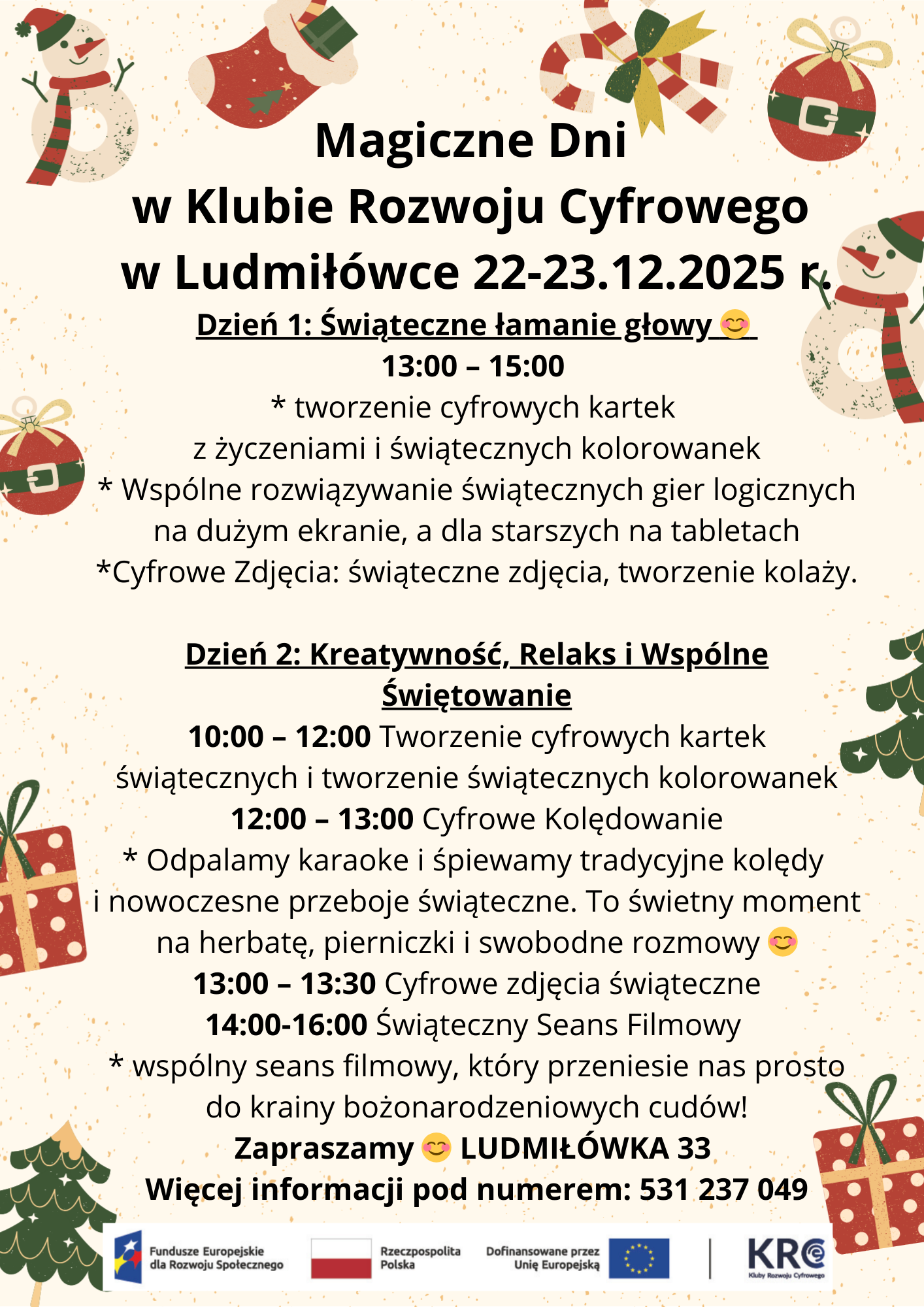 Magiczne Dni
w Klubie Rozwoju Cyfrowego
w Ludmiłówce 22-23.12.2025 r.

Dzień 1: Świąteczne łamanie głowy 😊
13:00 – 15:00
* tworzenie cyfrowych kartek z życzeniami i świątecznych kolorowanek
* Wspólne rozwiązywanie świątecznych gier logicznych na dużym ekranie, a dla starszych na tabletach
*Cyfrowe Zdjęcia: świąteczne zdjęcia, tworzenie kolaży.

Dzień 2: Kreatywność, Relaks i Wspólne Świętowanie
10:00 – 12:00 Tworzenie cyfrowych kartek świątecznych i tworzenie świątecznych kolorowanek
12:00 – 13:00 Cyfrowe Kolędowanie
* Odpalamy karaoke i śpiewamy tradycyjne kolędy i nowoczesne przeboje świąteczne. To świetny moment na herbatę, pierniczki i swobodne rozmowy 😊
13:00 – 13:30 Cyfrowe zdjęcia świąteczne
14:00-16:00 Świąteczny Seans Filmowy
* wspólny seans filmowy, który przeniesie nas prosto do krainy bożonarodzeniowych cudów!
Zapraszamy 😊 LUDMIŁÓWKA 33
Więcej informacji pod numerem: 531 237 049

Fundusze Europejskie dla Rozwoju Społecznego
Rzeczpospolita Polska
Dofinansowane przez Unię Europejską
KRC
Kluby Rozwoju Cyfrowego